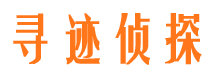 寻迹侦探